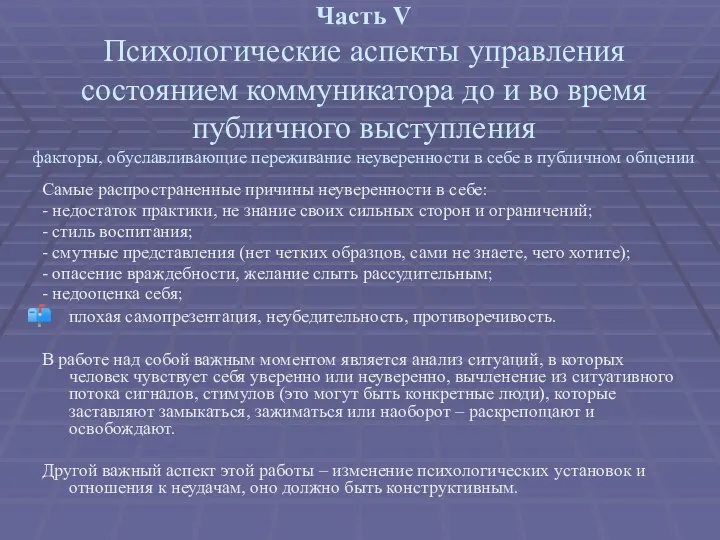 Часть V
Психологические аспекты управления состоянием коммуникатора до и во время публичного выступления
факторы, обуславливающие переживание неуверенности в себе в публичном общении

Самые распространенные причины неуверенности в себе:
- недостаток практики, не знание своих сильных сторон и ограничений;
- стиль воспитания;
- смутные представления (нет четких образцов, сами не знаете, чего хотите);
- опасение враждебности, желание слыть рассудительным;
- недооценка себя;
плохая самопрезентация, неубедительность, противоречивость.

В работе над собой важным моментом является анализ ситуаций, в которых человек чувствует себя уверенно или неуверенно, вычленение из ситуативного потока сигналов, стимулов (это могут быть конкретные люди), которые заставляют замыкаться, зажиматься или наоборот – раскрепощают и освобождают.

Другой важный аспект этой работы – изменение психологических установок и отношения к неудачам, оно должно быть конструктивным.